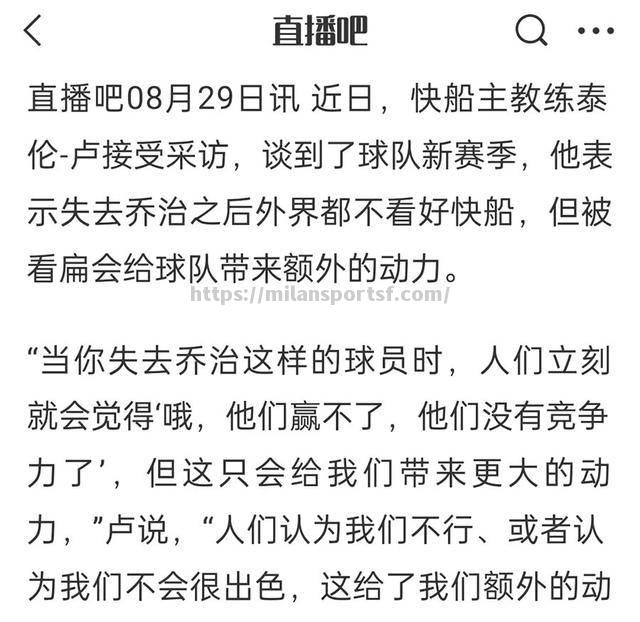 直播吧

直播吧08月29日讯 近日，快船主教练泰伦-卢接受采访，谈到了球队新赛季，他表示失去乔治之后外界都不看好快船，但被看扁会给球队带来额外的动力。

https://milansportsf.com/

“当你失去乔治这样的球员时，人们立刻就会觉得‘哦，他们赢不了，他们没有竞争力了’，但这只会给我们带来更大的动力，”卢说，“人们认为我们不行、或者认为我们不会很出色，这给了我们额外的动